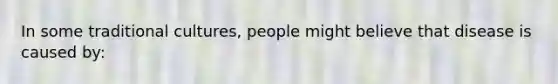 In some traditional cultures, people might believe that disease is caused by: